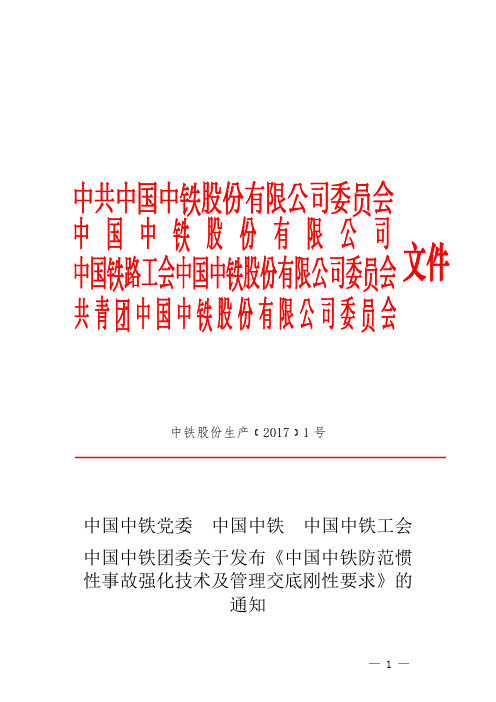 中共中国中铁股份有限公司委员会
中国中铁股份有限公司
中国铁路工会中国中铁股份有限公司委员会
共青团中国中铁股份有限公司委员会

文件

中铁股份生产〔2017〕1号

中国中铁党委　中国中铁　中国中铁工会
中国中铁团委关于发布《中国中铁防范惯性事故强化技术及管理交底刚性要求》的通知

— 1 —